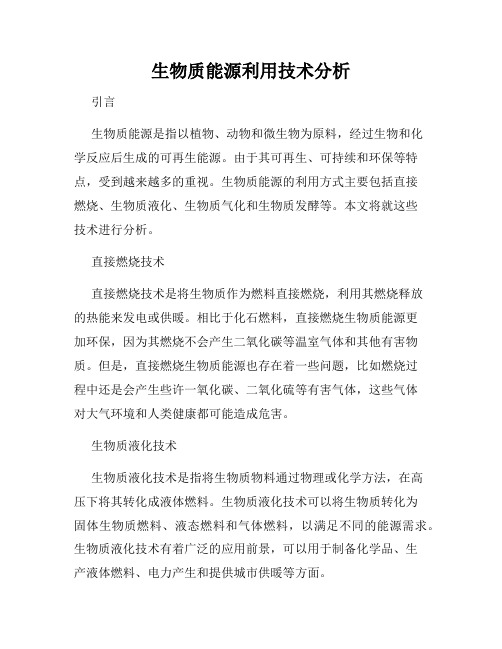 生物质能源利用技术分析

引言

生物质能源是指以植物、动物和微生物为原料，经过生物和化学反应后生成的可再生能源。由于其可再生、可持续和环保等特点，受到越来越多的重视。生物质能源的利用方式主要包括直接燃烧、生物质液化、生物质气化和生物质发酵等。本文将就这些技术进行分析。

直接燃烧技术

直接燃烧技术是将生物质作为燃料直接燃烧，利用其燃烧释放的热能来发电或供暖。相比于化石燃料，直接燃烧生物质能源更加环保，因为其燃烧不会产生二氧化碳等温室气体和其他有害物质。但是，直接燃烧生物质能源也存在着一些问题，比如燃烧过程中还是会产生些许一氧化碳、二氧化硫等有害气体，这些气体对大气环境和人类健康都可能造成危害。

生物质液化技术

生物质液化技术是指将生物质物料通过物理或化学方法，在高压下将其转化成液体燃料。生物质液化技术可以将生物质转化为固体生物质燃料、液态燃料和气体燃料，以满足不同的能源需求。生物质液化技术有着广泛的应用前景，可以用于制备化学品、生产液体燃料、电力产生和提供城市供暖等方面。